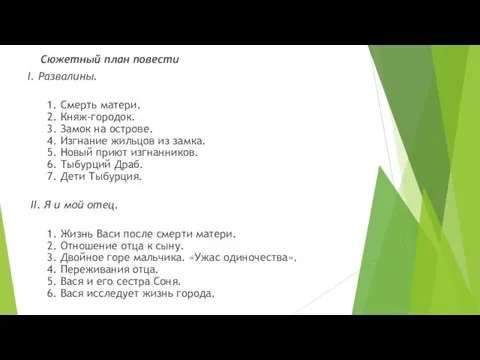 Сюжетный план повести

I. Развалины.

1. Смерть матери.
2. Княж-городок.
3. Замок на острове.
4. Изгнание жильцов из замка.
5. Новый приют изгнанников.
6. Тыбурций Драб.
7. Дети Тыбурция.

II. Я и мой отец.

1. Жизнь Васи после смерти матери.
2. Отношение отца к сыну.
3. Двойное горе мальчика. «Ужас одиночества».
4. Переживания отца.
5. Вася и его сестра Соня.
6. Вася исследует жизнь города.